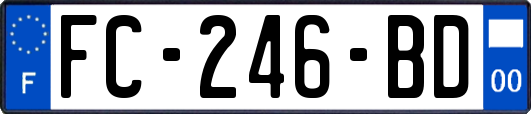 F

FC-246-BD

00